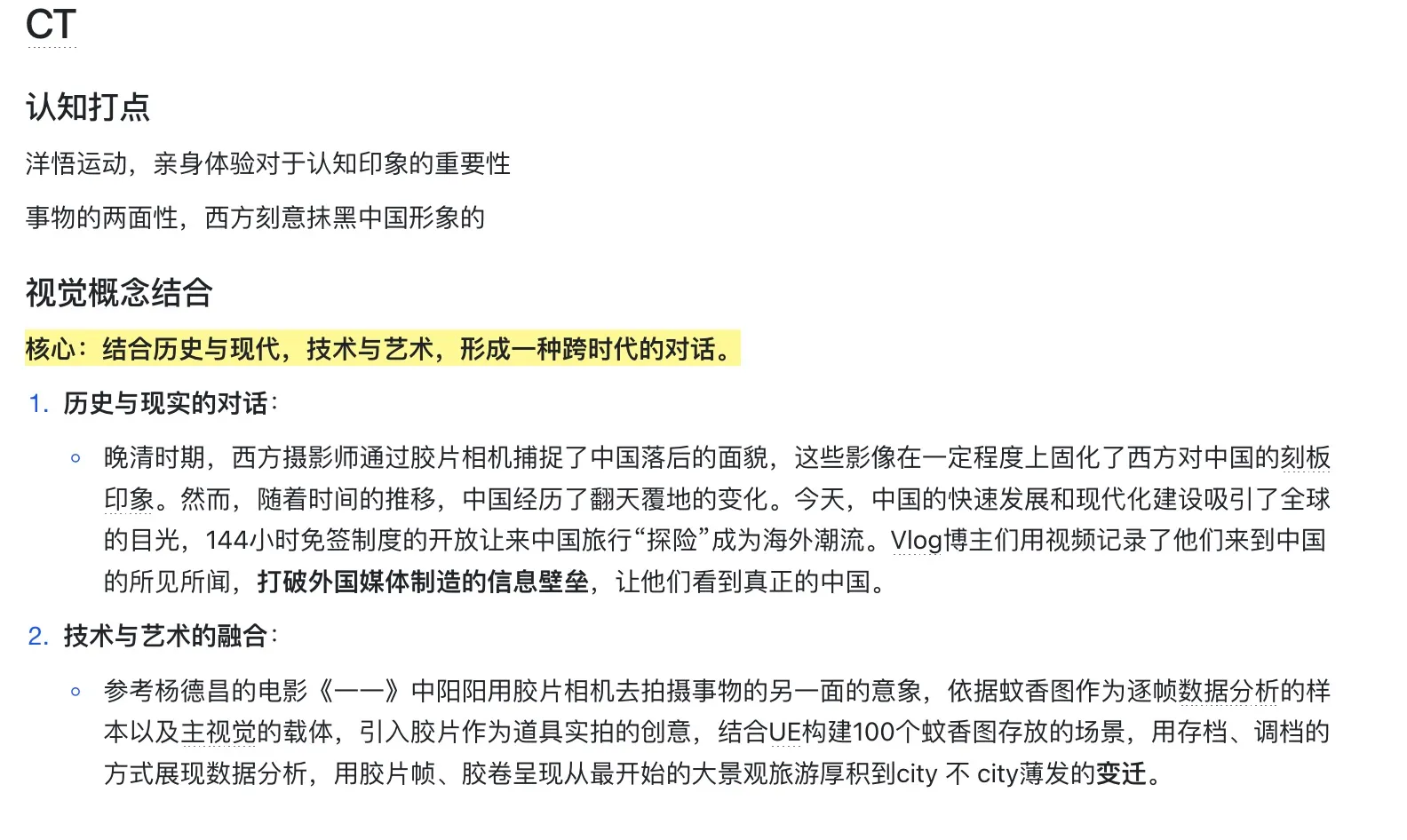 CT

认知打点

洋悟运动，亲身体验对于认知印象的重要性

事物的两面性，西方刻意抹黑中国形象的

视觉概念结合

核心：结合历史与现代，技术与艺术，形成一种跨时代的对话。

1. 历史与现实的对话：

◦ 晚清时期，西方摄影师通过胶片相机捕捉了中国落后的面貌，这些影像在一定程度上固化了西方对中国的刻板印象。然而，随着时间的推移，中国经历了翻天覆地的变化。今天，中国的快速发展和现代化建设吸引了全球的目光，144小时免签制度的开放让来中国旅行“探险”成为海外潮流。Vlog博主们用视频记录了他们来到中国的所见所闻，打破外国媒体制造的信息壁垒，让他们看到真正的中国。

2. 技术与艺术的融合：

◦ 参考杨德昌的电影《一一》中阳阳用胶片相机去拍摄事物的另一面的意象，依据蚊香图作为逐帧数据分析的样本以及主视觉的载体，引入胶片作为道具实拍的创意，结合UE构建100个蚊香图存放的场景，用存档、调档的方式展现数据分析，用胶片帧、胶卷呈现从最开始的大景观旅游厚积到city 不 city薄发的变迁。